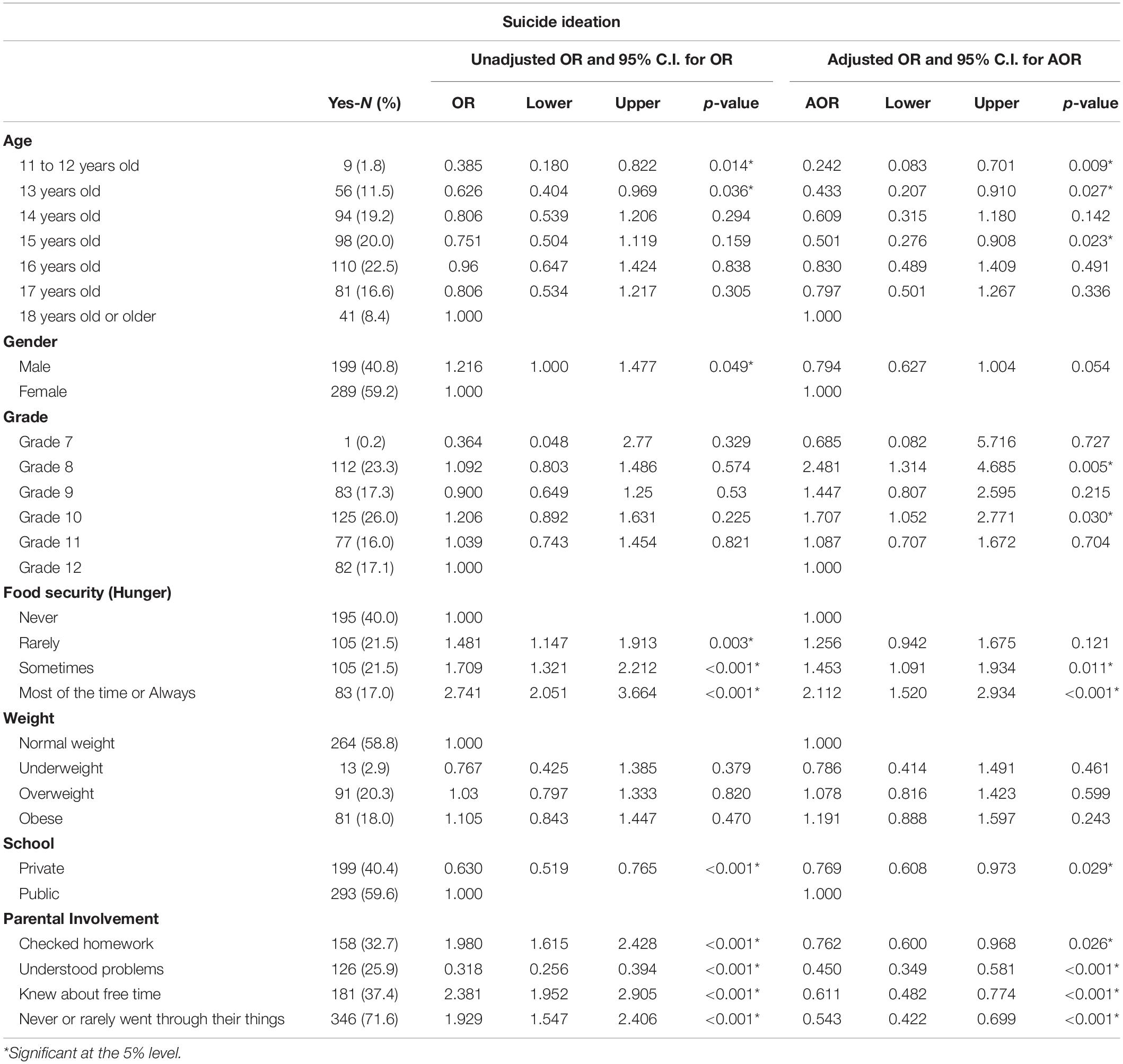 Suicide ideation

| | | Unadjusted OR and 95% C.I. for OR | | | | Adjusted OR and 95% C.I. for AOR | | | |
|---|---|---|---|---|---|---|---|---|---|
| | Yes-N (%) | OR | Lower | Upper | p-value | AOR | Lower | Upper | p-value |
| **Age** | | | | | | | | | |
| 11 to 12 years old | 9 (1.8) | 0.385 | 0.180 | 0.822 | 0.014* | 0.242 | 0.083 | 0.701 | 0.009* |
| 13 years old | 56 (11.5) | 0.626 | 0.404 | 0.969 | 0.036* | 0.433 | 0.207 | 0.910 | 0.027* |
| 14 years old | 94 (19.2) | 0.806 | 0.539 | 1.206 | 0.294 | 0.609 | 0.315 | 1.180 | 0.142 |
| 15 years old | 98 (20.0) | 0.751 | 0.504 | 1.119 | 0.159 | 0.501 | 0.276 | 0.908 | 0.023* |
| 16 years old | 110 (22.5) | 0.96 | 0.647 | 1.424 | 0.838 | 0.830 | 0.489 | 1.409 | 0.491 |
| 17 years old | 81 (16.6) | 0.806 | 0.534 | 1.217 | 0.305 | 0.797 | 0.501 | 1.267 | 0.336 |
| 18 years old or older | 41 (8.4) | 1.000 | | | | 1.000 | | | |
| **Gender** | | | | | | | | | |
| Male | 199 (40.8) | 1.216 | 1.000 | 1.477 | 0.049* | 0.794 | 0.627 | 1.004 | 0.054 |
| Female | 289 (59.2) | 1.000 | | | | 1.000 | | | |
| **Grade** | | | | | | | | | |
| Grade 7 | 1 (0.2) | 0.364 | 0.048 | 2.77 | 0.329 | 0.685 | 0.082 | 5.716 | 0.727 |
| Grade 8 | 112 (23.3) | 1.092 | 0.803 | 1.486 | 0.574 | 2.481 | 1.314 | 4.685 | 0.005* |
| Grade 9 | 83 (17.3) | 0.900 | 0.649 | 1.25 | 0.53 | 1.447 | 0.807 | 2.595 | 0.215 |
| Grade 10 | 125 (26.0) | 1.206 | 0.892 | 1.631 | 0.225 | 1.707 | 1.052 | 2.771 | 0.030* |
| Grade 11 | 77 (16.0) | 1.039 | 0.743 | 1.454 | 0.821 | 1.087 | 0.707 | 1.672 | 0.704 |
| Grade 12 | 82 (17.1) | 1.000 | | | | 1.000 | | | |
| **Food security (Hunger)** | | | | | | | | | |
| Never | 195 (40.0) | 1.000 | | | | 1.000 | | | |
| Rarely | 105 (21.5) | 1.481 | 1.147 | 1.913 | 0.003* | 1.256 | 0.942 | 1.675 | 0.121 |
| Sometimes | 105 (21.5) | 1.709 | 1.321 | 2.212 | <0.001* | 1.453 | 1.091 | 1.934 | 0.011* |
| Most of the time or Always | 83 (17.0) | 2.741 | 2.051 | 3.664 | <0.001* | 2.112 | 1.520 | 2.934 | <0.001* |
| **Weight** | | | | | | | | | |
| Normal weight | 264 (58.8) | 1.000 | | | | 1.000 | | | |
| Underweight | 13 (2.9) | 0.767 | 0.425 | 1.385 | 0.379 | 0.786 | 0.414 | 1.491 | 0.461 |
| Overweight | 91 (20.3) | 1.03 | 0.797 | 1.333 | 0.820 | 1.078 | 0.816 | 1.423 | 0.599 |
| Obese | 81 (18.0) | 1.105 | 0.843 | 1.447 | 0.470 | 1.191 | 0.888 | 1.597 | 0.243 |
| **School** | | | | | | | | | |
| Private | 199 (40.4) | 0.630 | 0.519 | 0.765 | <0.001* | 0.769 | 0.608 | 0.973 | 0.029* |
| Public | 293 (59.6) | 1.000 | | | | 1.000 | | | |
| **Parental Involvement** | | | | | | | | | |
| Checked homework | 158 (32.7) | 1.980 | 1.615 | 2.428 | <0.001* | 0.762 | 0.600 | 0.968 | 0.026* |
| Understood problems | 126 (25.9) | 0.318 | 0.256 | 0.394 | <0.001* | 0.450 | 0.349 | 0.581 | <0.001* |
| Knew about free time | 181 (37.4) | 2.381 | 1.952 | 2.905 | <0.001* | 0.611 | 0.482 | 0.774 | <0.001* |
| Never or rarely went through their things | 346 (71.6) | 1.929 | 1.547 | 2.406 | <0.001* | 0.543 | 0.422 | 0.699 | <0.001* |

*Significant at the 5% level.